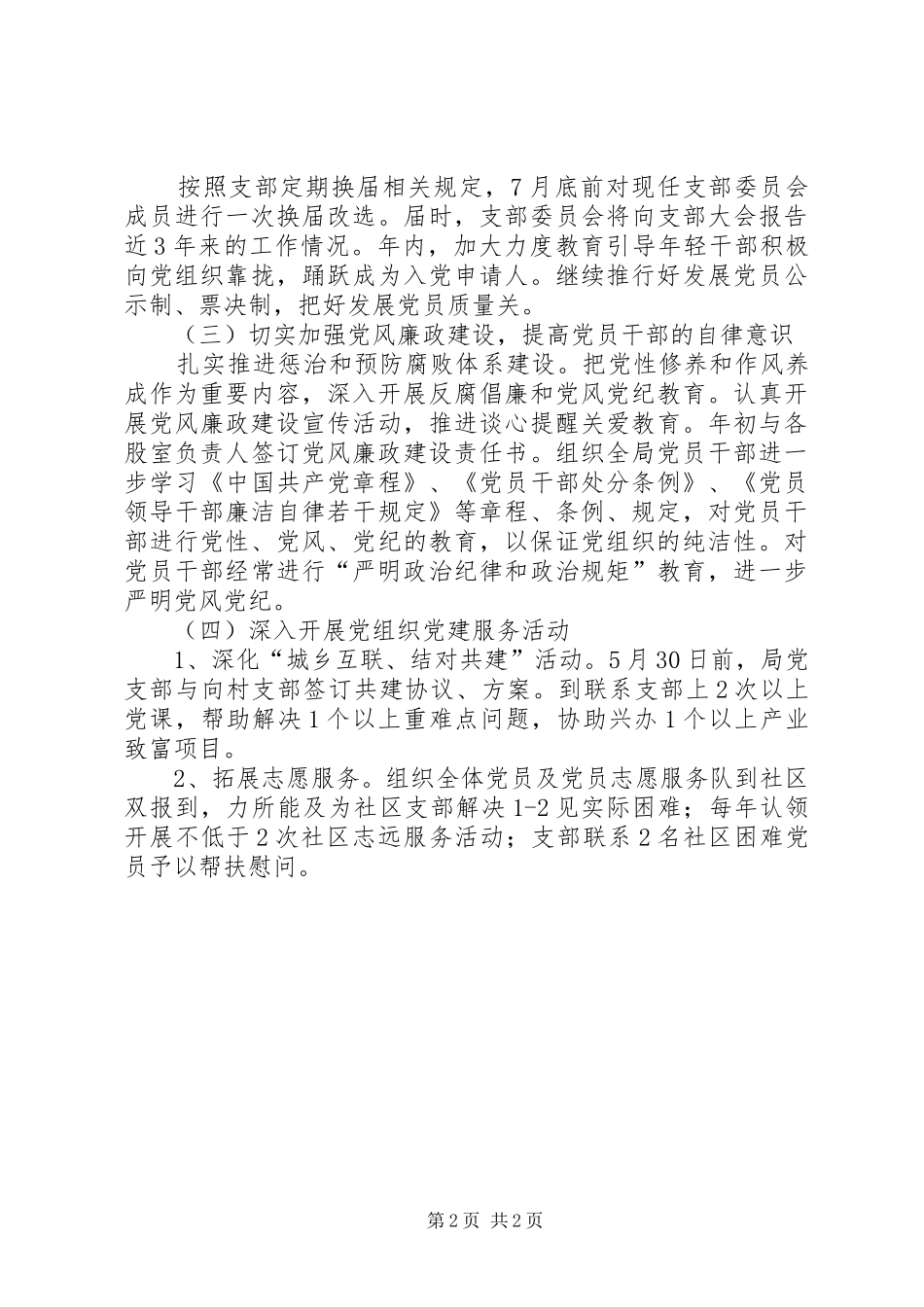 按照支部定期换届相关规定，7月底前对现任支部委员会成员进行一次换届改选。届时，支部委员会将向支部大会报告近3年来的工作情况。年内，加大力度教育引导年轻干部积极向党组织靠拢，踊跃成为入党申请人。继续推行好发展党员公示制、票决制，把好发展党员质量关。

（三）切实加强党风廉政建设，提高党员干部的自律意识

扎实推进惩治和预防腐败体系建设。把党性修养和作风养成作为重要内容，深入开展反腐倡廉和党风党纪教育。认真开展党风廉政建设宣传活动，推进谈心提醒关爱教育。年初与各股室负责人签订党风廉政建设责任书。组织全局党员干部进一步学习《中国共产党章程》、《党员干部处分条例》、《党员领导干部廉洁自律若干规定》等章程、条例、规定，对党员干部进行党性、党风、党纪的教育，以保证党组织的纯洁性。对党员干部经常进行“严明政治纪律和政治规矩”教育，进一步严明党风党纪。

（四）深入开展党组织党建服务活动

1、深化“城乡互联、结对共建”活动。5月30日前，局党支部与向村支部签订共建协议、方案。到联系支部上2次以上党课，帮助解决1个以上重难点问题，协助兴办1个以上产业致富项目。

2、拓展志愿服务。组织全体党员及党员志愿服务队到社区双报到，力所能及为社区支部解决1-2见实际困难；每年认领开展不低于2次社区志远服务活动；支部联系2名社区困难党员予以帮扶慰问。

第2页 共2页